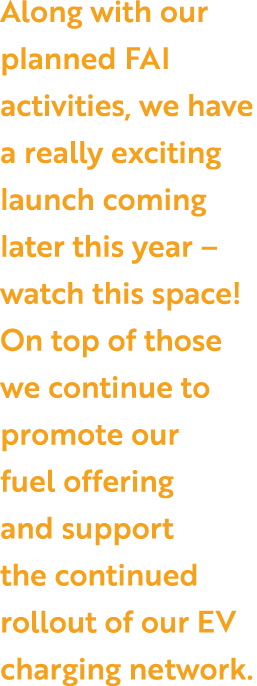 Along with our planned FAI activities, we have a really exciting launch coming later this year – watch this space! On top of those we continue to promote our fuel offering and support the continued rollout of our EV charging network.